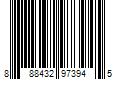 8 88432 97394 5